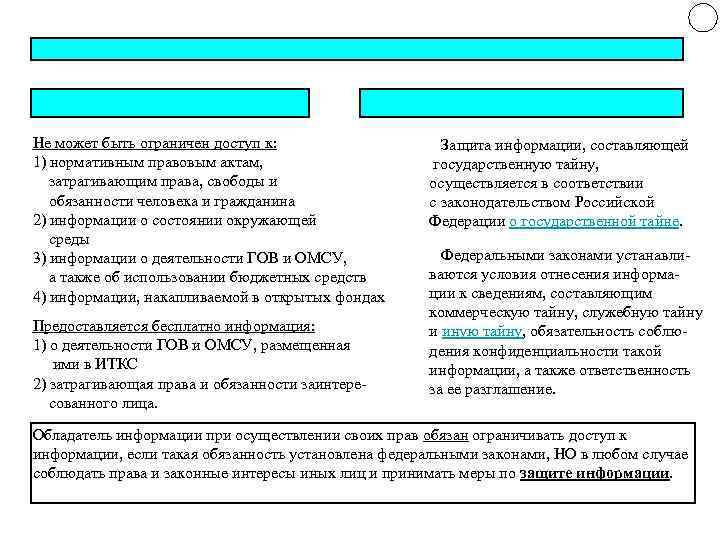 Не может быть ограничен доступ к:
1) нормативным правовым актам, затрагивающим права, свободы и обязанности человека и гражданина
2) информации о состоянии окружающей среды
3) информации о деятельности ГОВ и ОМСУ, а также об использовании бюджетных средств
4) информации, накапливаемой в открытых фондах

Предоставляется бесплатно информация:
1) о деятельности ГОВ и ОМСУ, размещенная ими в ИТКС
2) затрагивающая права и обязанности заинтересованного лица.

Защита информации, составляющей государственную тайну, осуществляется в соответствии с законодательством Российской Федерации о государственной тайне.

Федеральными законами устанавливаются условия отнесения информации к сведениям, составляющим коммерческую тайну, служебную тайну и иную тайну, обязательность соблюдения конфиденциальности такой информации, а также ответственность за ее разглашение.

Обладатель информации при осуществлении своих прав обязан ограничивать доступ к информации, если такая обязанность установлена федеральными законами, НО в любом случае соблюдать права и законные интересы иных лиц и принимать меры по защите информации.